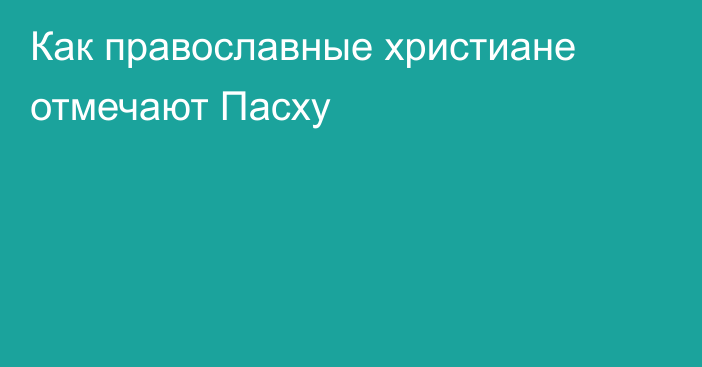 Как православные христиане отмечают Пасху